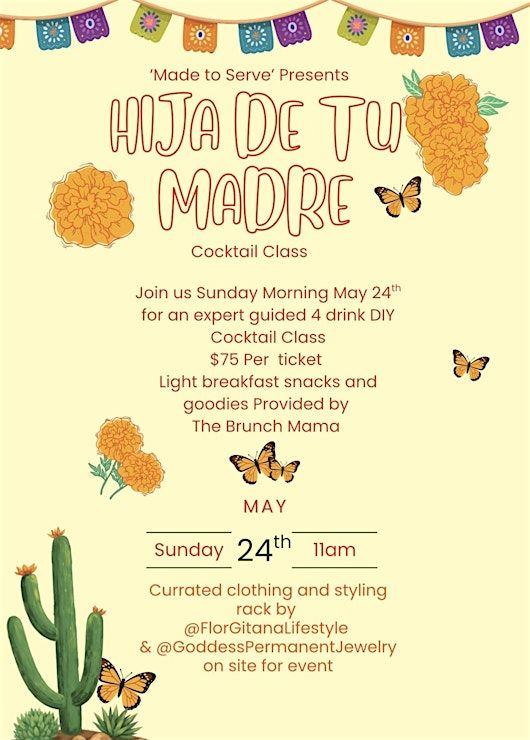 'Made to Serve' Presents

HIJA DE TU MADRE

Cocktail Class

Join us Sunday Morning May 24th for an expert guided 4 drink DIY Cocktail Class
$75 Per ticket
Light breakfast snacks and goodies Provided by The Brunch Mama

MAY

Sunday 24th 11am

Currated clothing and styling rack by @FlorGitanaLifestyle & @GoddessPermanentJewelry on site for event